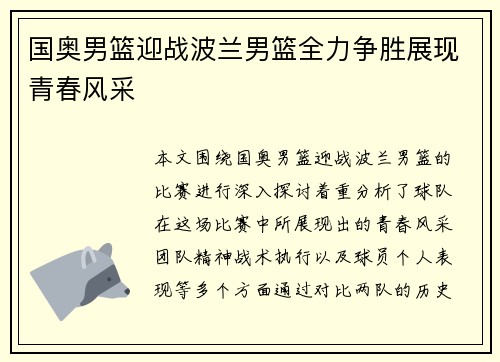 国奥男篮迎战波兰男篮全力争胜展现青春风采

本文围绕国奥男篮迎战波兰男篮的比赛进行深入探讨着重分析了球队在这场比赛中所展现出的青春风采团队精神战术执行以及球员个人表现等多个方面通过对比两队的历史